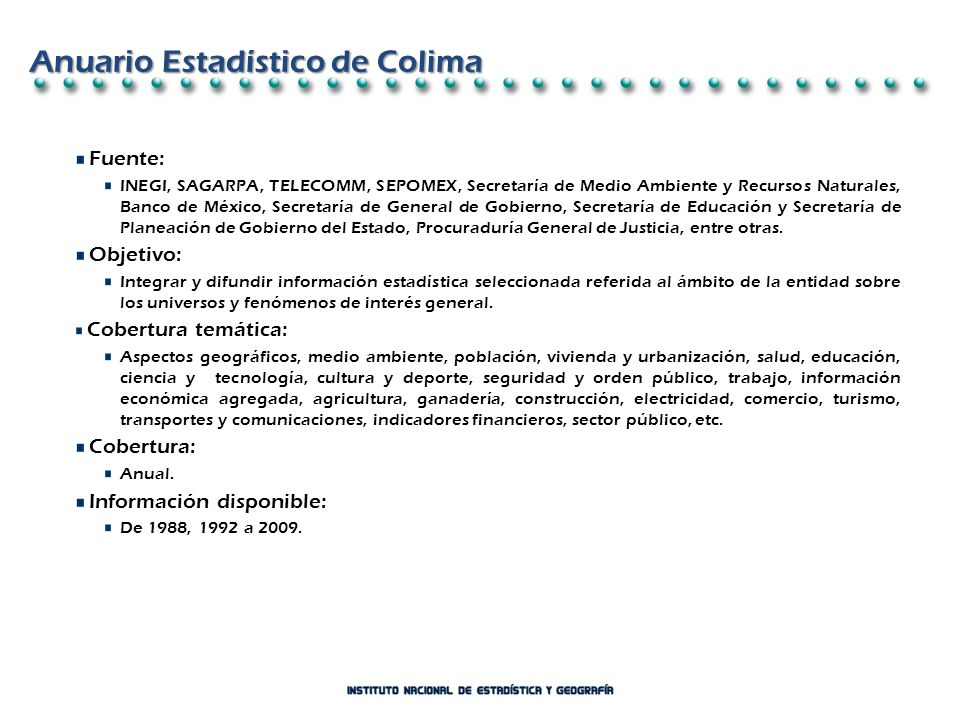 Anuario Estadístico de Colima

Fuente:

INEGI, SAGARPA, TELECOMM, SEPOMEX, Secretaría de Medio Ambiente y Recursos Naturales, Banco de México, Secretaría de General de Gobierno, Secretaría de Educación y Secretaría de Planeación de Gobierno del Estado, Procuraduría General de Justicia, entre otras.

Objetivo:

Integrar y difundir información estadística seleccionada referida al ámbito de la entidad sobre los universos y fenómenos de interés general.

Cobertura temática:

Aspectos geográficos, medio ambiente, población, vivienda y urbanización, salud, educación, ciencia y tecnología, cultura y deporte, seguridad y orden público, trabajo, información económica agregada, agricultura, ganadería, construcción, electricidad, comercio, turismo, transportes y comunicaciones, indicadores financieros, sector público, etc.

Cobertura:

Anual.

Información disponible:

De 1988, 1992 a 2009.

INSTITUTO NACIONAL DE ESTADÍSTICA Y GEOGRAFÍA